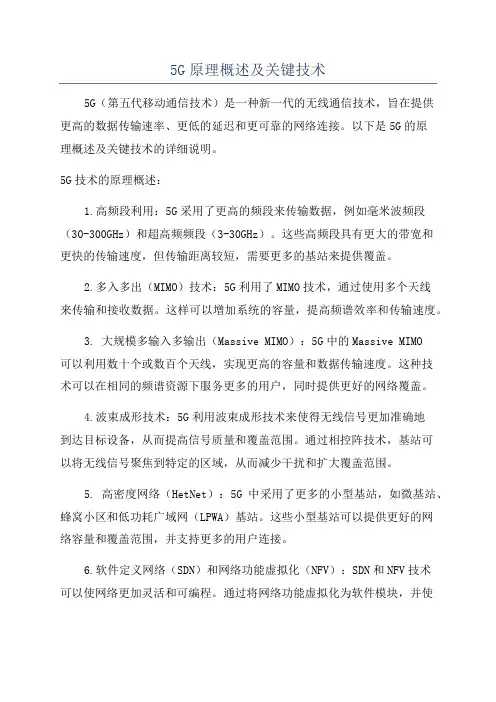 5G原理概述及关键技术

5G（第五代移动通信技术）是一种新一代的无线通信技术，旨在提供更高的数据传输速率、更低的延迟和更可靠的网络连接。以下是5G的原理概述及关键技术的详细说明。

5G技术的原理概述：

1.高频段利用：5G采用了更高的频段来传输数据，例如毫米波频段（30-300GHz）和超高频频段（3-30GHz）。这些高频段具有更大的带宽和更快的传输速度，但传输距离较短，需要更多的基站来提供覆盖。

2.多入多出（MIMO）技术：5G利用了MIMO技术，通过使用多个天线来传输和接收数据。这样可以增加系统的容量，提高频谱效率和传输速度。

3. 大规模多输入多输出（Massive MIMO）：5G中的Massive MIMO可以利用数十个或数百个天线，实现更高的容量和数据传输速度。这种技术可以在相同的频谱资源下服务更多的用户，同时提供更好的网络覆盖。

4.波束成形技术：5G利用波束成形技术来使得无线信号更加准确地到达目标设备，从而提高信号质量和覆盖范围。通过相控阵技术，基站可以将无线信号聚焦到特定的区域，从而减少干扰和扩大覆盖范围。

5. 高密度网络（HetNet）：5G中采用了更多的小型基站，如微基站、蜂窝小区和低功耗广域网（LPWA）基站。这些小型基站可以提供更好的网络容量和覆盖范围，并支持更多的用户连接。

6.软件定义网络（SDN）和网络功能虚拟化（NFV）：SDN和NFV技术可以使网络更加灵活和可编程。通过将网络功能虚拟化为软件模块，并使